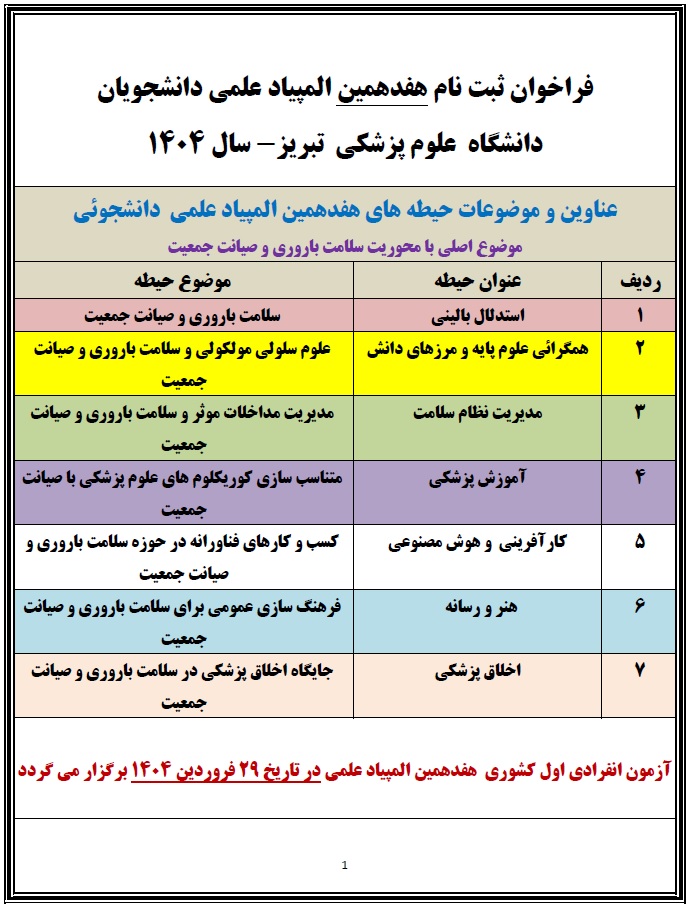 فراخوان ثبت نام هفدهمین المپیاد علمی دانشجویان

دانشگاه علوم پزشکی تبریز– سال ۱۴۰۴

عناوین و موضوعات حیطه های هفدهمین المپیاد علمی دانشجوئی

موضوع اصلی با محوریت سلامت باروری و صیانت جمعیت

| ردیف | عنوان حیطه | موضوع حیطه |
|---|---|---|
| ۱ | استدلال بالینی | سلامت باروری و صیانت جمعیت |
| ۲ | همگرائی علوم پایه و مرزهای دانش | علوم سلولی مولکولی و سلامت باروری و صیانت جمعیت |
| ۳ | مدیریت نظام سلامت | مدیریت مداخلات موثر و سلامت باروری و صیانت جمعیت |
| ۴ | آموزش پزشکی | متناسب سازی کوریکلوم های علوم پزشکی با صیانت جمعیت |
| ۵ | کارآفرینی و هوش مصنوعی | کسب و کارهای فناورانه در حوزه سلامت باروری و صیانت جمعیت |
| ۶ | هنر و رسانه | فرهنگ سازی عمومی برای سلامت باروری و صیانت جمعیت |
| ۷ | اخلاق پزشکی | جایگاه اخلاق پزشکی در سلامت باروری و صیانت جمعیت |

آزمون انفرادی اول کشوری هفدهمین المپیاد علمی در تاریخ ۲۹ فروردین ۱۴۰۴ برگزار می گردد

1